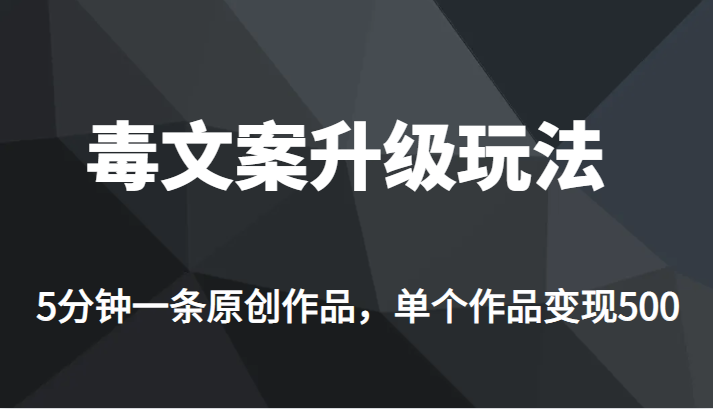 毒文案升级玩法

5分钟一条原创作品，单个作品变现500